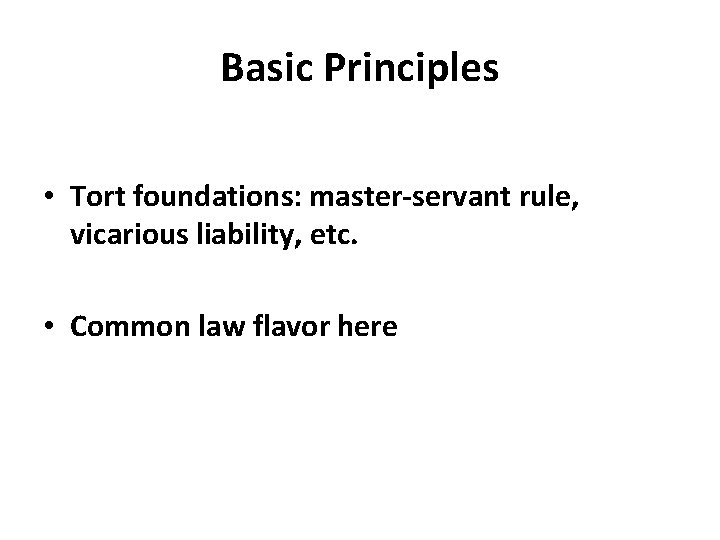 Basic Principles

• Tort foundations: master-servant rule, vicarious liability, etc.

• Common law flavor here